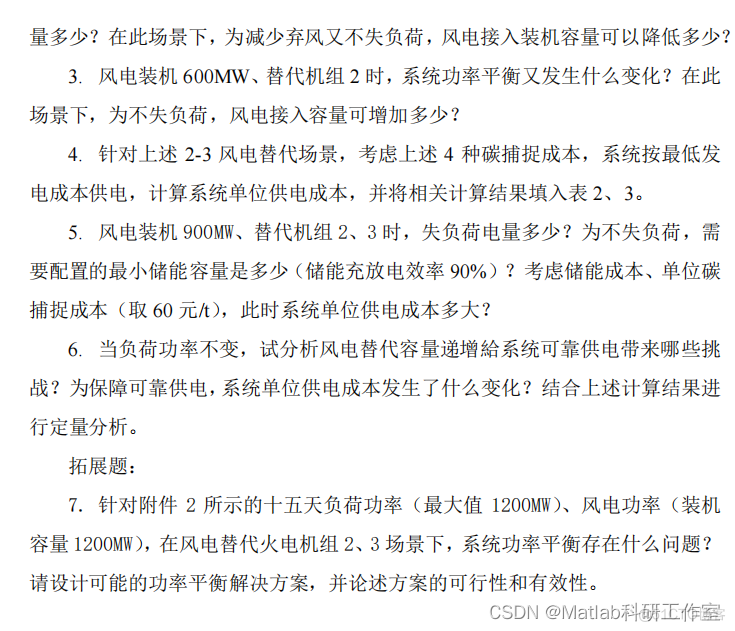 量多少？在此场景下，为减少弃风又不失负荷，风电接入装机容量可以降低多少？

3. 风电装机 600MW、替代机组 2 时，系统功率平衡又发生什么变化？在此场景下，为不失负荷，风电接入容量可增加多少？

4. 针对上述 2-3 风电替代场景，考虑上述 4 种碳捕捉成本，系统按最低发电成本供电，计算系统单位供电成本，并将相关计算结果填入表 2、3。

5. 风电装机 900MW、替代机组 2、3 时，失负荷电量多少？为不失负荷，需要配置的最小储能容量是多少（储能充放电效率 90%）？考虑储能成本、单位碳捕捉成本（取 60 元/t），此时系统单位供电成本多大？

6. 当负荷功率不变，试分析风电替代容量递增給系统可靠供电带来哪些挑战？为保障可靠供电，系统单位供电成本发生了什么变化？结合上述计算结果进行定量分析。

拓展题：

7. 针对附件 2 所示的十五天负荷功率（最大值 1200MW）、风电功率（装机容量 1200MW），在风电替代火电机组 2、3 场景下，系统功率平衡存在什么问题？请设计可能的功率平衡解决方案，并论述方案的可行性和有效性。

CSDN @Matlab科研工作室